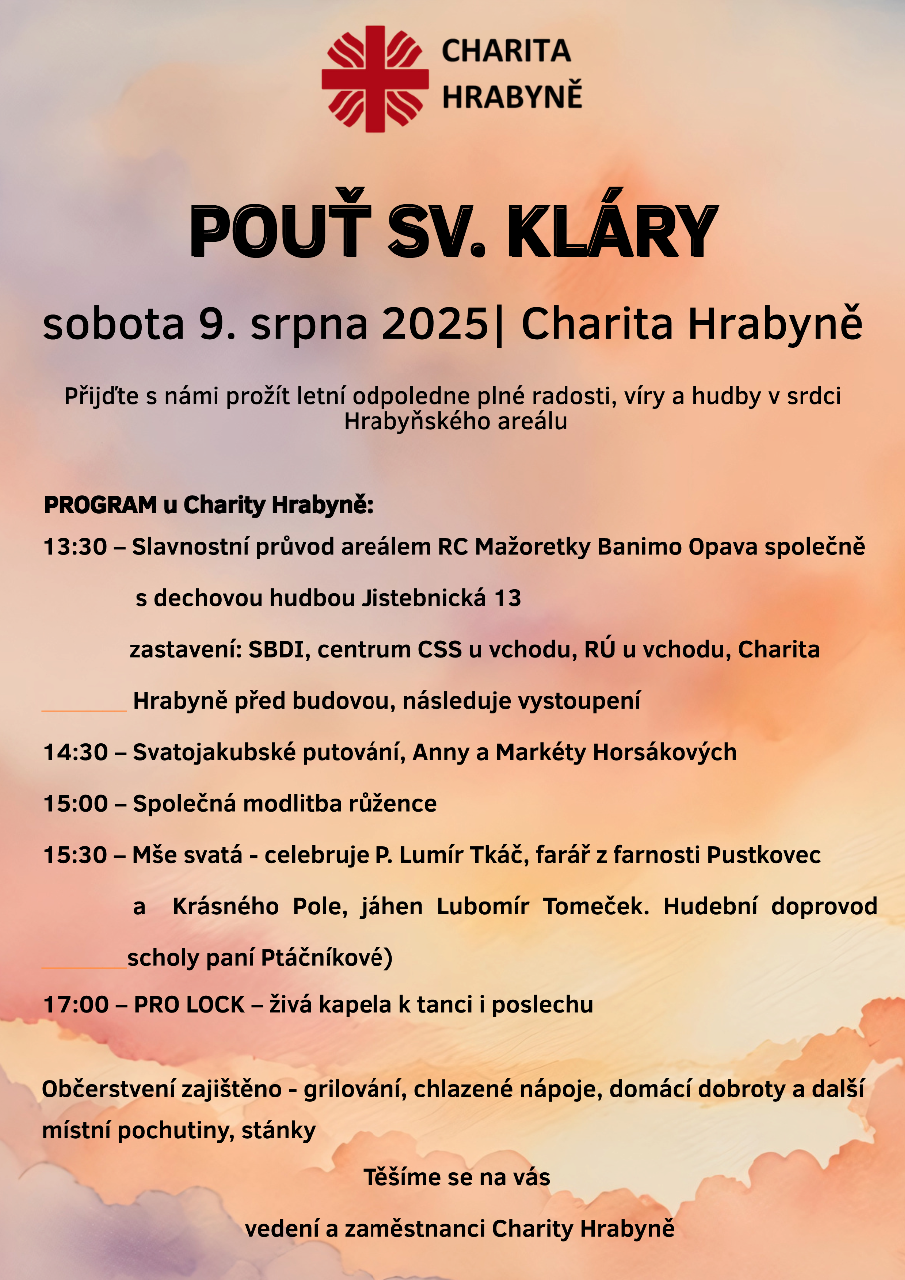 CHARITA HRABYNĚ

POUŤ SV. KLÁRY

sobota 9. srpna 2025| Charita Hrabyně

Přijďte s námi prožít letní odpoledne plné radosti, víry a hudby v srdci Hrabyňského areálu

PROGRAM u Charity Hrabyně:

13:30 – Slavnostní průvod areálem RC Mažoretky Banimo Opava společně s dechovou hudbou Jistebnická 13

zastavení: SBDI, centrum CSS u vchodu, RÚ u vchodu, Charita Hrabyně před budovou, následuje vystoupení

14:30 – Svatojakubské putování, Anny a Markéty Horsákových

15:00 – Společná modlitba růžence

15:30 – Mše svatá - celebruje P. Lumír Tkáč, farář z farnosti Pustkovec a Krásného Pole, jáhen Lubomír Tomeček. Hudební doprovod scholy paní Ptáčníkové)

17:00 – PRO LOCK – živá kapela k tanci i poslechu

Občerstvení zajištěno - grilování, chlazené nápoje, domácí dobroty a další místní pochutiny, stánky

Těšíme se na vás

vedení a zaměstnanci Charity Hrabyně